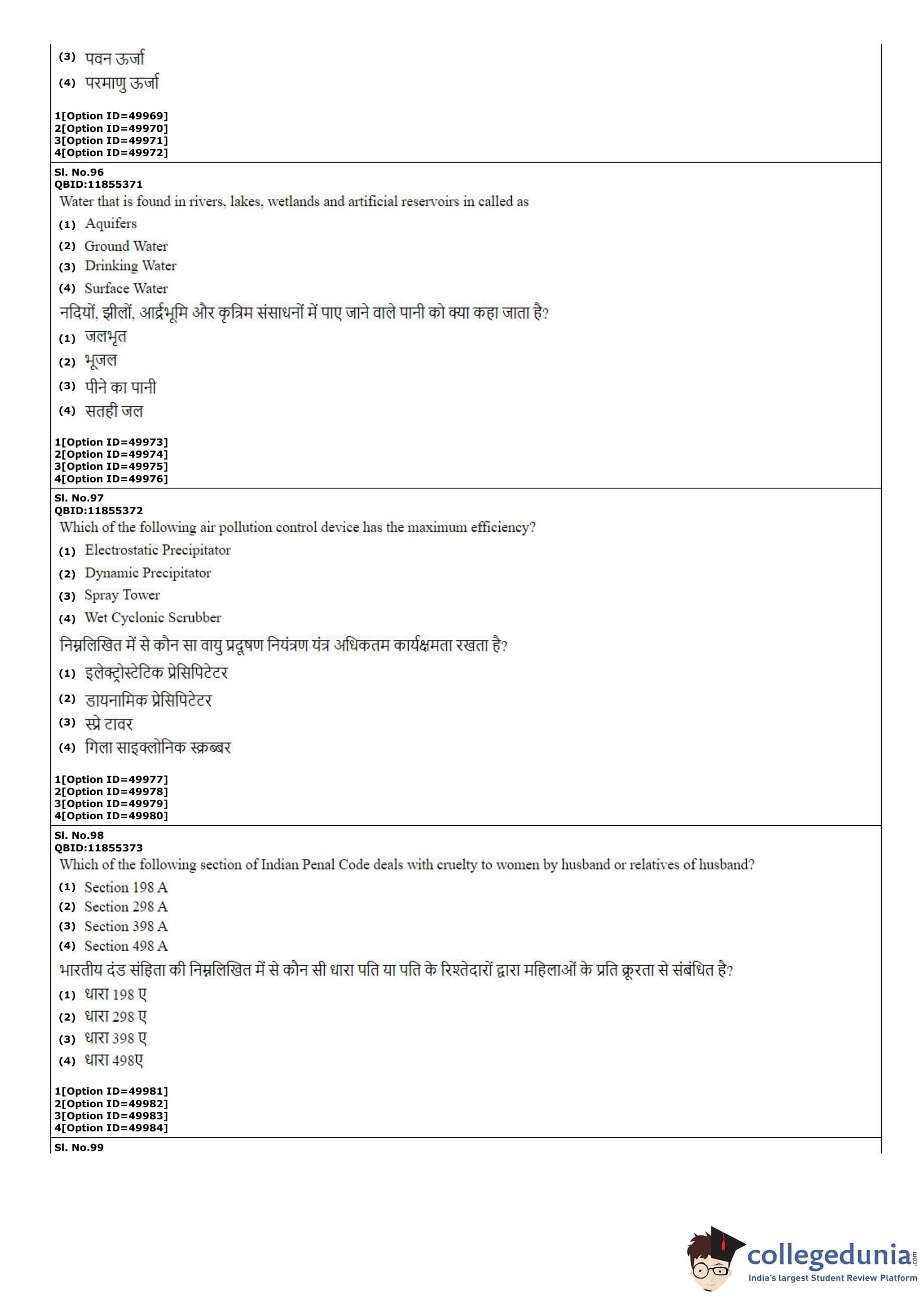 (3) पवन ऊर्जा

(4) परमाणु ऊर्जा

1[Option ID=49969]
2[Option ID=49970]
3[Option ID=49971]
4[Option ID=49972]

Sl. No.96
QBID:11855371
Water that is found in rivers, lakes, wetlands and artificial reservoirs in called as

(1) Aquifers

(2) Ground Water

(3) Drinking Water

(4) Surface Water

नदियों, झीलों, आर्द्रभूमि और कृत्रिम संसाधनों में पाए जाने वाले पानी को क्या कहा जाता है?

(1) जलभृत

(2) भूजल

(3) पीने का पानी

(4) सतही जल

1[Option ID=49973]
2[Option ID=49974]
3[Option ID=49975]
4[Option ID=49976]

Sl. No.97
QBID:11855372
Which of the following air pollution control device has the maximum efficiency?

(1) Electrostatic Precipitator

(2) Dynamic Precipitator

(3) Spray Tower

(4) Wet Cyclonic Scrubber

निम्नलिखित में से कौन सा वायु प्रदूषण नियंत्रण यंत्र अधिकतम कार्यक्षमता रखता है?

(1) इलेक्ट्रोस्टेटिक प्रेसिपिटेटर

(2) डायनामिक प्रेसिपिटेटर

(3) स्प्रे टावर

(4) गिला साइक्लोनिक स्क्रब्बर

1[Option ID=49977]
2[Option ID=49978]
3[Option ID=49979]
4[Option ID=49980]

Sl. No.98
QBID:11855373
Which of the following section of Indian Penal Code deals with cruelty to women by husband or relatives of husband?

(1) Section 198 A

(2) Section 298 A

(3) Section 398 A

(4) Section 498 A

भारतीय दंड संहिता की निम्नलिखित में से कौन सी धारा पति या पति के रिश्तेदारों द्वारा महिलाओं के प्रति क्रूरता से संबंधित है?

(1) धारा 198 ए

(2) धारा 298 ए

(3) धारा 398 ए

(4) धारा 498ए

1[Option ID=49981]
2[Option ID=49982]
3[Option ID=49983]
4[Option ID=49984]

Sl. No.99

collegedunia.com
India's largest Student Review Platform